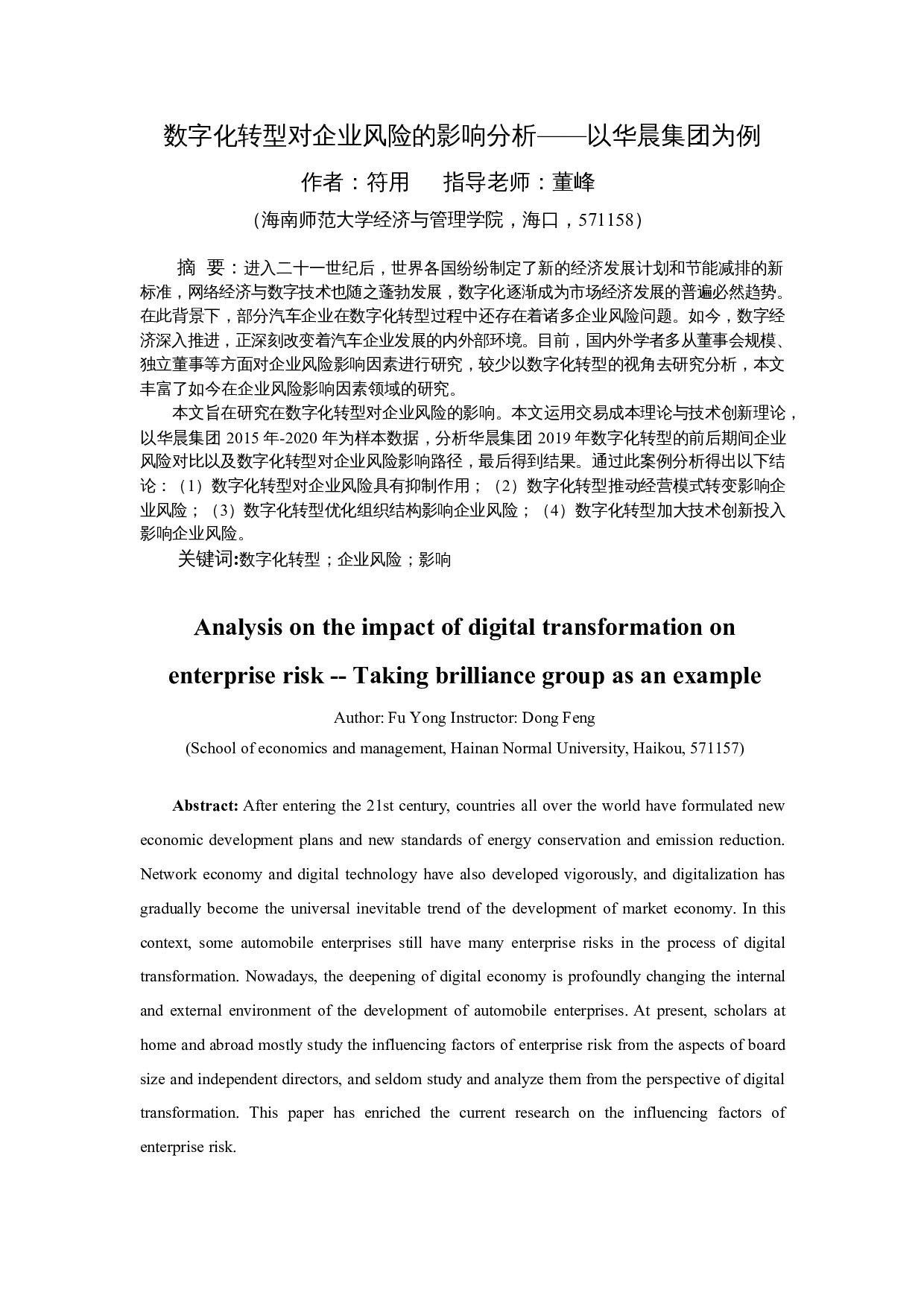 数字化转型对企业风险的影响分析——以华晨集团为例

作者：符用　　指导老师：董峰

（海南师范大学经济与管理学院，海口，571158）

摘　要：进入二十一世纪后，世界各国纷纷制定了新的经济发展计划和节能减排的新标准，网络经济与数字技术也随之蓬勃发展，数字化逐渐成为市场经济发展的普遍必然趋势。在此背景下，部分汽车企业在数字化转型过程中还存在着诸多企业风险问题。如今，数字经济深入推进，正深刻改变着汽车企业发展的内外部环境。目前，国内外学者多从董事会规模、独立董事等方面对企业风险影响因素进行研究，较少以数字化转型的视角去研究分析，本文丰富了如今在企业风险影响因素领域的研究。

本文旨在研究在数字化转型对企业风险的影响。本文运用交易成本理论与技术创新理论，以华晨集团 2015 年-2020 年为样本数据，分析华晨集团 2019 年数字化转型的前后期间企业风险对比以及数字化转型对企业风险影响路径，最后得到结果。通过此案例分析得出以下结论：（1）数字化转型对企业风险具有抑制作用；（2）数字化转型推动经营模式转变影响企业风险；（3）数字化转型优化组织结构影响企业风险；（4）数字化转型加大技术创新投入影响企业风险。

关键词:数字化转型；企业风险；影响

Analysis on the impact of digital transformation on enterprise risk -- Taking brilliance group as an example

Author: Fu Yong Instructor: Dong Feng

(School of economics and management, Hainan Normal University, Haikou, 571157)

Abstract: After entering the 21st century, countries all over the world have formulated new economic development plans and new standards of energy conservation and emission reduction. Network economy and digital technology have also developed vigorously, and digitalization has gradually become the universal inevitable trend of the development of market economy. In this context, some automobile enterprises still have many enterprise risks in the process of digital transformation. Nowadays, the deepening of digital economy is profoundly changing the internal and external environment of the development of automobile enterprises. At present, scholars at home and abroad mostly study the influencing factors of enterprise risk from the aspects of board size and independent directors, and seldom study and analyze them from the perspective of digital transformation. This paper has enriched the current research on the influencing factors of enterprise risk.